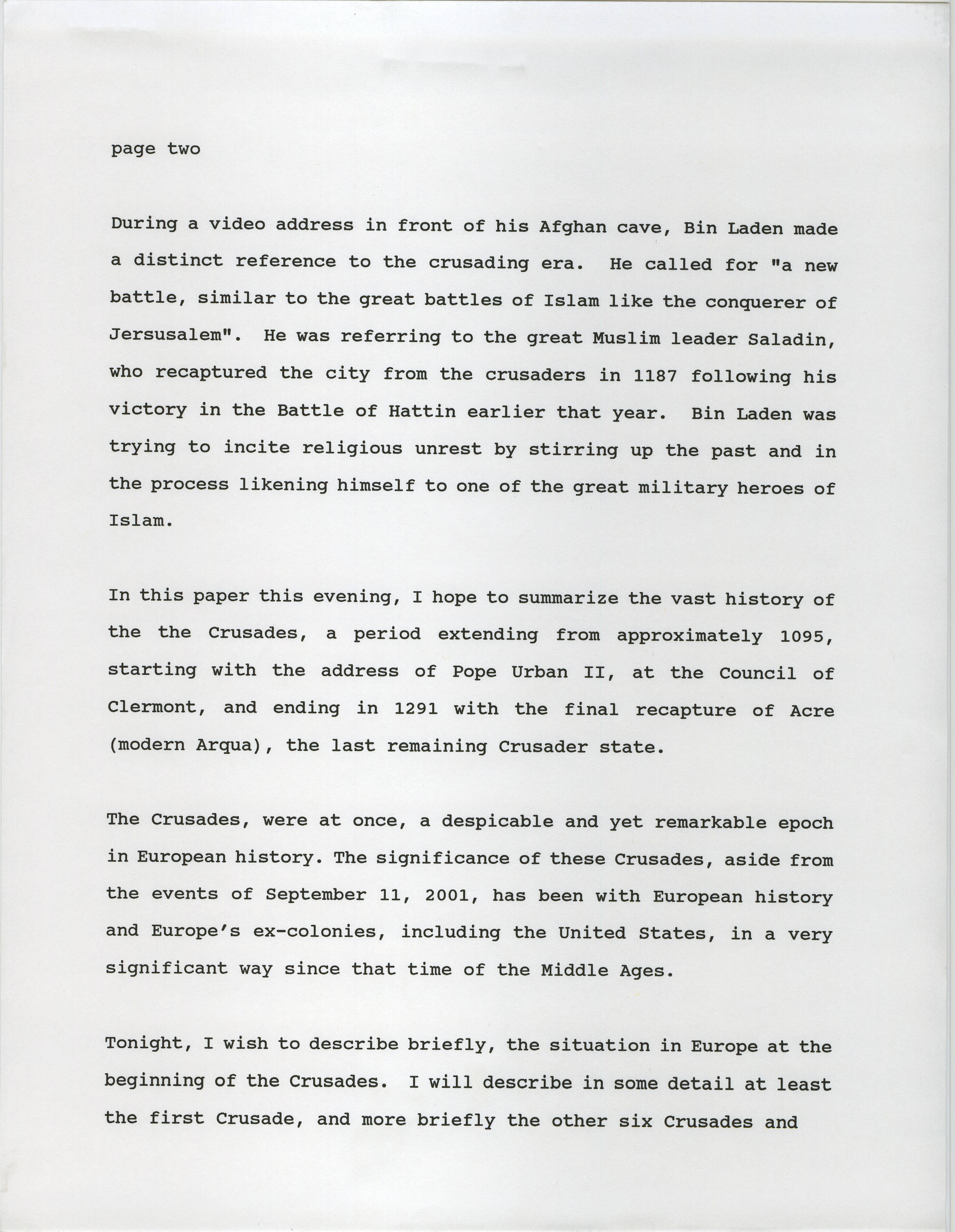 page two

During a video address in front of his Afghan cave, Bin Laden made a distinct reference to the crusading era. He called for "a new battle, similar to the great battles of Islam like the conquerer of Jersusalem". He was referring to the great Muslim leader Saladin, who recaptured the city from the crusaders in 1187 following his victory in the Battle of Hattin earlier that year. Bin Laden was trying to incite religious unrest by stirring up the past and in the process likening himself to one of the great military heroes of Islam.

In this paper this evening, I hope to summarize the vast history of the the Crusades, a period extending from approximately 1095, starting with the address of Pope Urban II, at the Council of Clermont, and ending in 1291 with the final recapture of Acre (modern Arqua), the last remaining Crusader state.

The Crusades, were at once, a despicable and yet remarkable epoch in European history. The significance of these Crusades, aside from the events of September 11, 2001, has been with European history and Europe's ex-colonies, including the United States, in a very significant way since that time of the Middle Ages.

Tonight, I wish to describe briefly, the situation in Europe at the beginning of the Crusades. I will describe in some detail at least the first Crusade, and more briefly the other six Crusades and